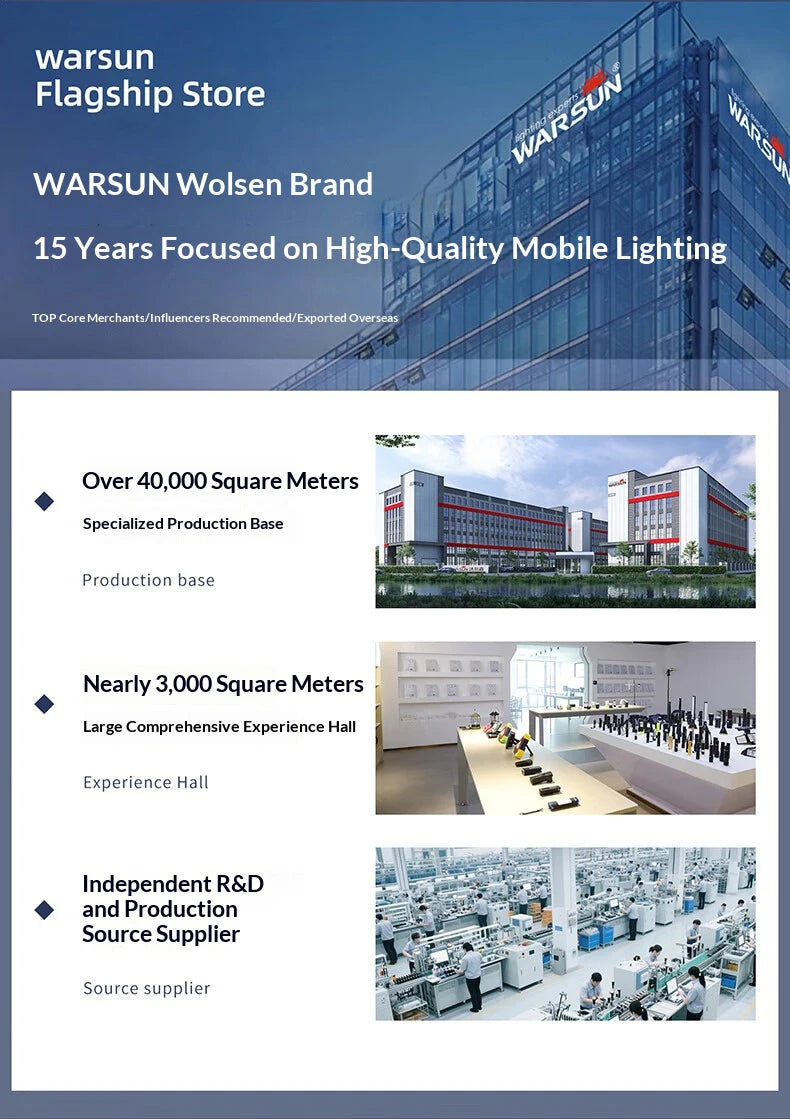 warsun
Flagship Store

lighting experts WARSUN®

WARSUN

WARSUN Wolsen Brand

15 Years Focused on High-Quality Mobile Lighting

TOP Core Merchants/Influencers Recommended/Exported Overseas

Over 40,000 Square Meters

Specialized Production Base

Production base

Nearly 3,000 Square Meters

Large Comprehensive Experience Hall

Experience Hall

Independent R&D and Production Source Supplier

Source supplier